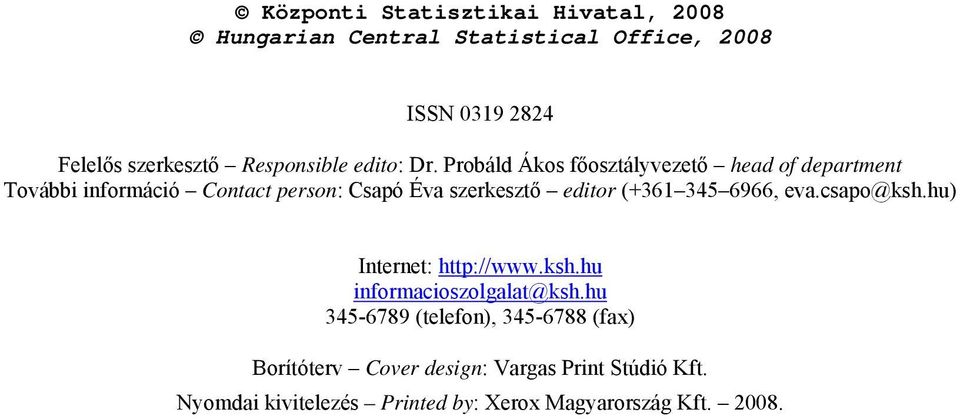 © Központi Statisztikai Hivatal, 2008
© Hungarian Central Statistical Office, 2008

ISSN 0319 2824

Felelős szerkesztő – Responsible edito: Dr. Probáld Ákos főosztályvezető – head of department
További információ – Contact person: Csapó Éva szerkesztő – editor (+361–345–6966, eva.csapo@ksh.hu)

Internet: http://www.ksh.hu
informacioszolgalat@ksh.hu
345-6789 (telefon), 345-6788 (fax)

Borítóterv – Cover design: Vargas Print Stúdió Kft.
Nyomdai kivitelezés – Printed by: Xerox Magyarország Kft. – 2008.